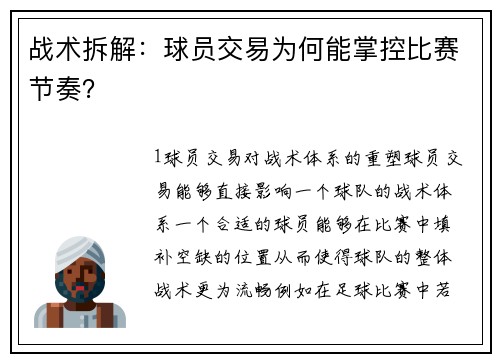 战术拆解：球员交易为何能掌控比赛节奏？

1球员交易对战术体系的重塑球员交易能够直接影响一个球队的战术体系一个合适的球员能够在比赛中填补空缺的位置从而使得球队的整体战术更为流畅例如在足球比赛中若